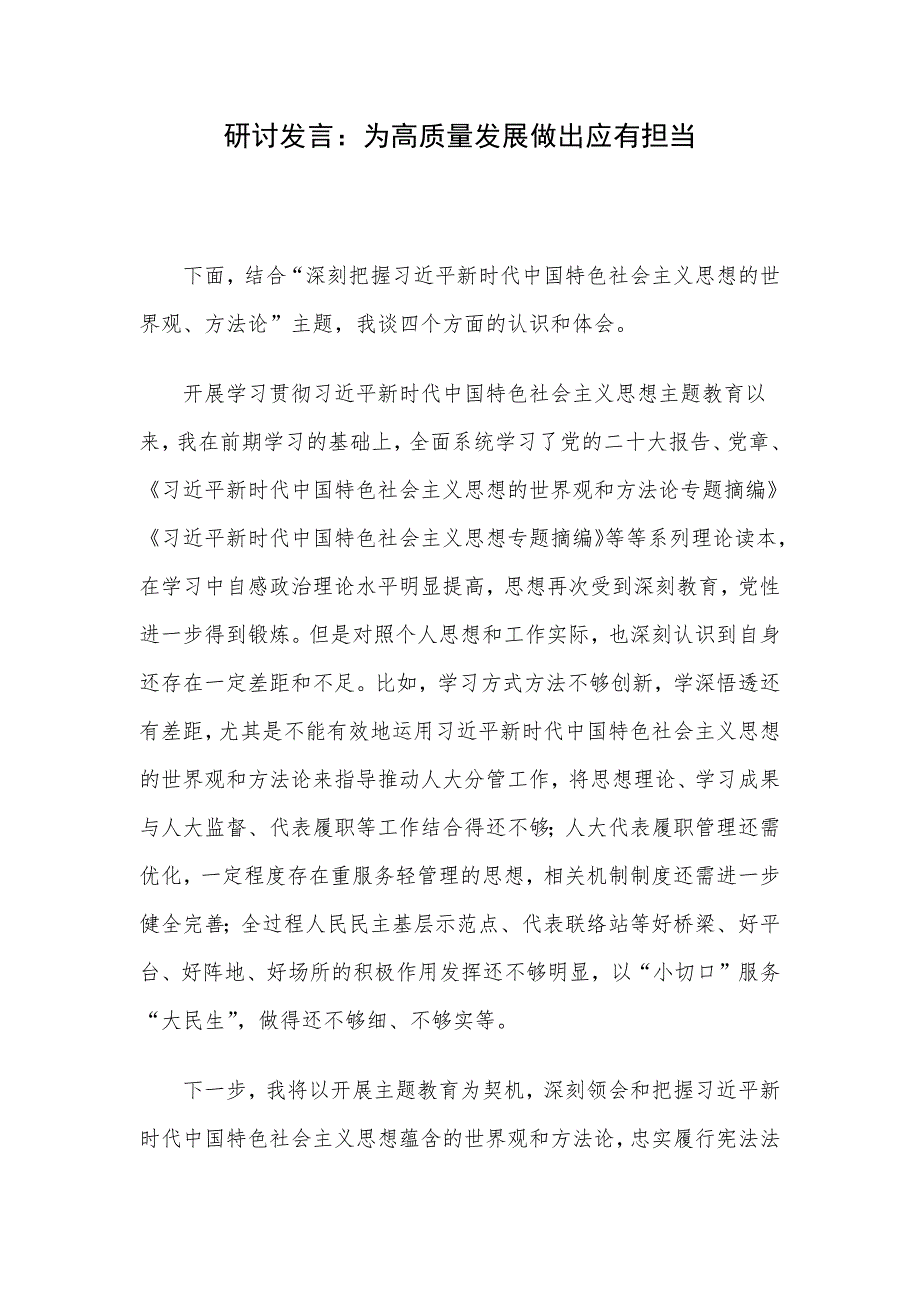 研讨发言：为高质量发展做出应有担当

下面，结合“深刻把握习近平新时代中国特色社会主义思想的世界观、方法论”主题，我谈四个方面的认识和体会。

开展学习贯彻习近平新时代中国特色社会主义思想主题教育以来，我在前期学习的基础上，全面系统学习了党的二十大报告、党章、《习近平新时代中国特色社会主义思想的世界观和方法论专题摘编》《习近平新时代中国特色社会主义思想专题摘编》等等系列理论读本，在学习中自感政治理论水平明显提高，思想再次受到深刻教育，党性进一步得到锻炼。但是对照个人思想和工作实际，也深刻认识到自身还存在一定差距和不足。比如，学习方式方法不够创新，学深悟透还有差距，尤其是不能有效地运用习近平新时代中国特色社会主义思想的世界观和方法论来指导推动人大分管工作，将思想理论、学习成果与人大监督、代表履职等工作结合得还不够；人大代表履职管理还需优化，一定程度存在重服务轻管理的思想，相关机制制度还需进一步健全完善；全过程人民民主基层示范点、代表联络站等好桥梁、好平台、好阵地、好场所的积极作用发挥还不够明显，以“小切口”服务“大民生”，做得还不够细、不够实等。

下一步，我将以开展主题教育为契机，深刻领会和把握习近平新时代中国特色社会主义思想蕴含的世界观和方法论，忠实履行宪法法